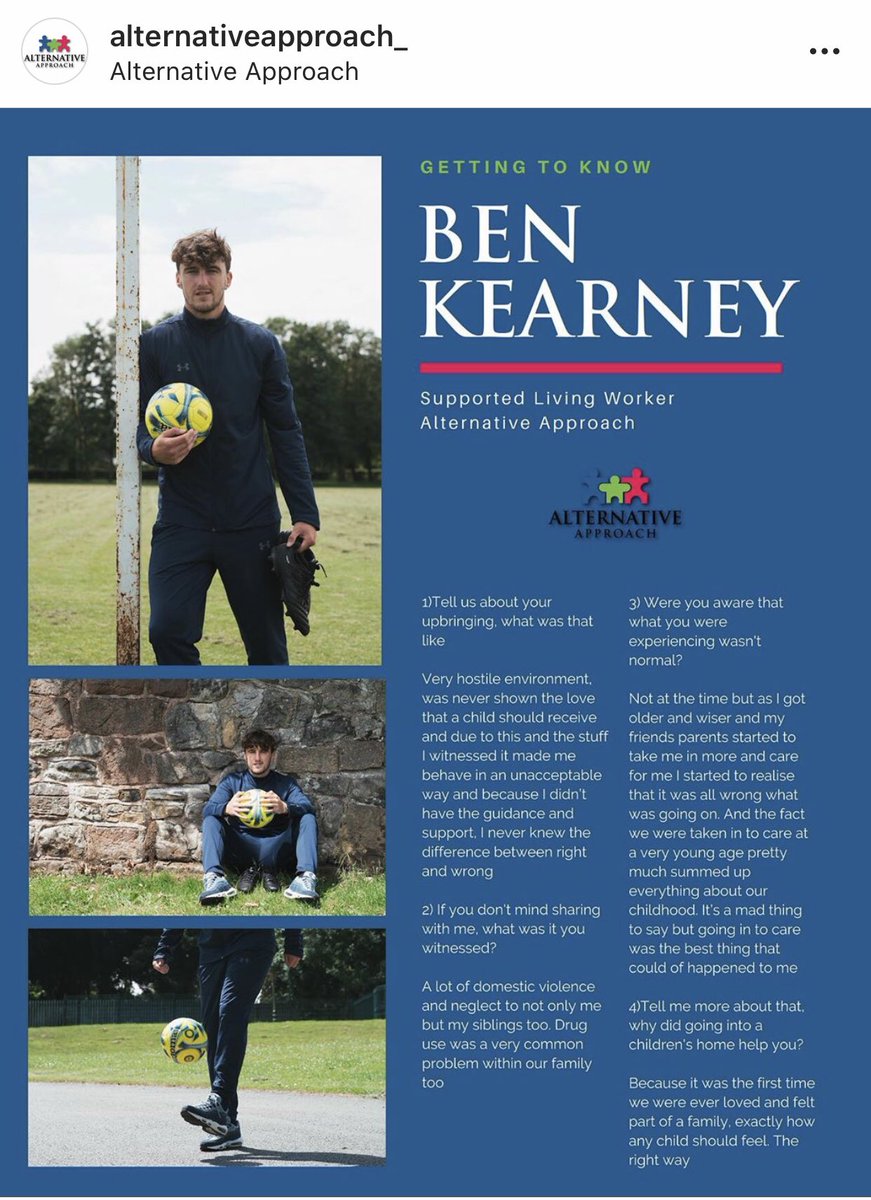 ALTERNATIVE APPROACH

alternativeapproach_
Alternative Approach

GETTING TO KNOW

BEN KEARNEY

Supported Living Worker
Alternative Approach

ALTERNATIVE APPROACH

1)Tell us about your upbringing, what was that like

Very hostile environment, was never shown the love that a child should receive and due to this and the stuff I witnessed it made me behave in an unacceptable way and because I didn't have the guidance and support, I never knew the difference between right and wrong

2) If you don't mind sharing with me, what was it you witnessed?

A lot of domestic violence and neglect to not only me but my siblings too. Drug use was a very common problem within our family too

3) Were you aware that what you were experiencing wasn't normal?

Not at the time but as I got older and wiser and my friends parents started to take me in more and care for me I started to realise that it was all wrong what was going on. And the fact we were taken in to care at a very young age pretty much summed up everything about our childhood. It's a mad thing to say but going in to care was the best thing that could of happened to me

4)Tell me more about that, why did going into a children's home help you?

Because it was the first time we were ever loved and felt part of a family, exactly how any child should feel. The right way